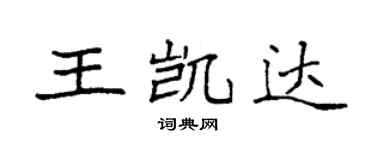 王凯达
词典网